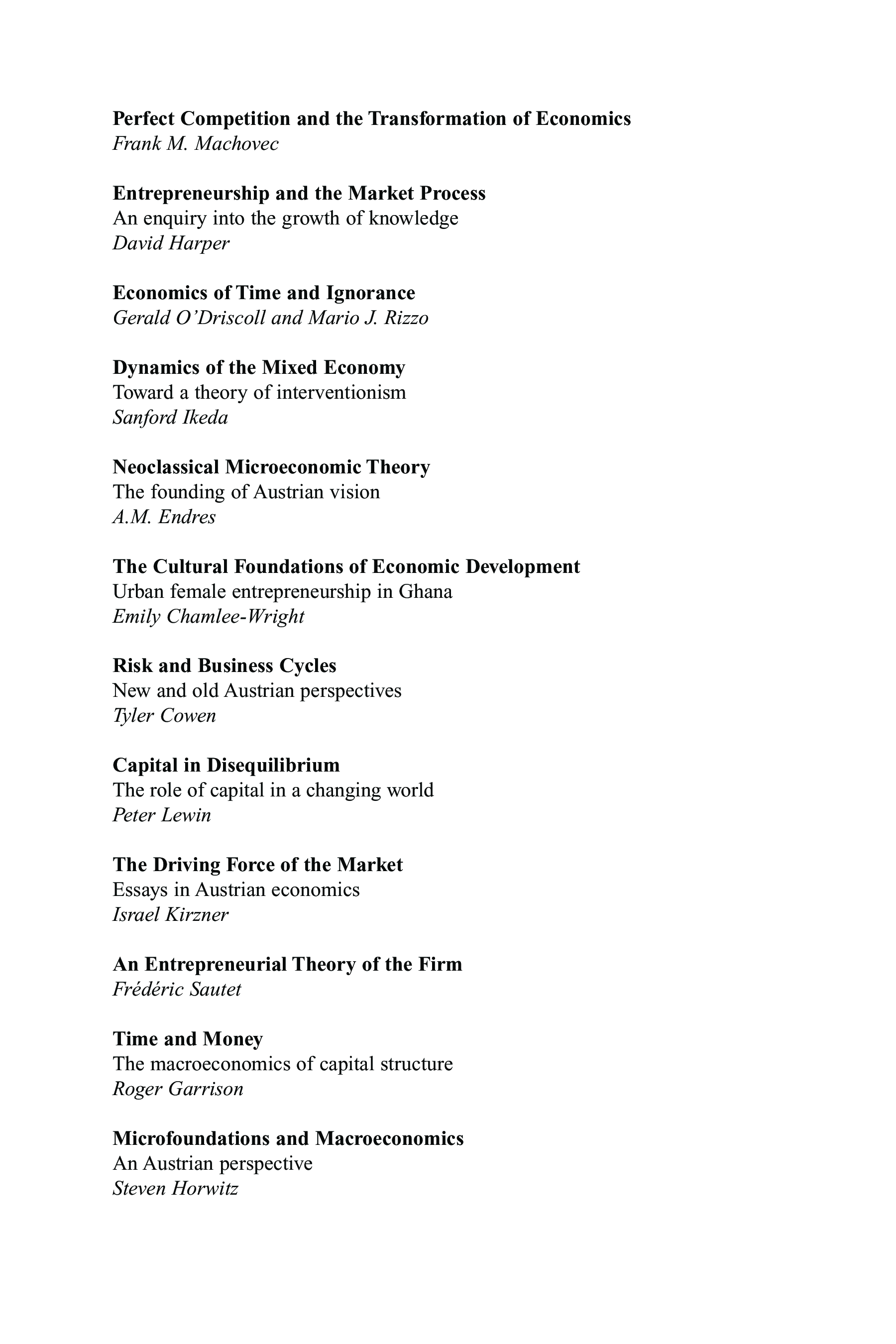 Perfect Competition and the Transformation of Economics
Frank M. Machovec

Entrepreneurship and the Market Process
An enquiry into the growth of knowledge
David Harper

Economics of Time and Ignorance
Gerald O'Driscoll and Mario J. Rizzo

Dynamics of the Mixed Economy
Toward a theory of interventionism
Sanford Ikeda

Neoclassical Microeconomic Theory
The founding of Austrian vision
A.M. Endres

The Cultural Foundations of Economic Development
Urban female entrepreneurship in Ghana
Emily Chamlee-Wright

Risk and Business Cycles
New and old Austrian perspectives
Tyler Cowen

Capital in Disequilibrium
The role of capital in a changing world
Peter Lewin

The Driving Force of the Market
Essays in Austrian economics
Israel Kirzner

An Entrepreneurial Theory of the Firm
Frédéric Sautet

Time and Money
The macroeconomics of capital structure
Roger Garrison

Microfoundations and Macroeconomics
An Austrian perspective
Steven Horwitz